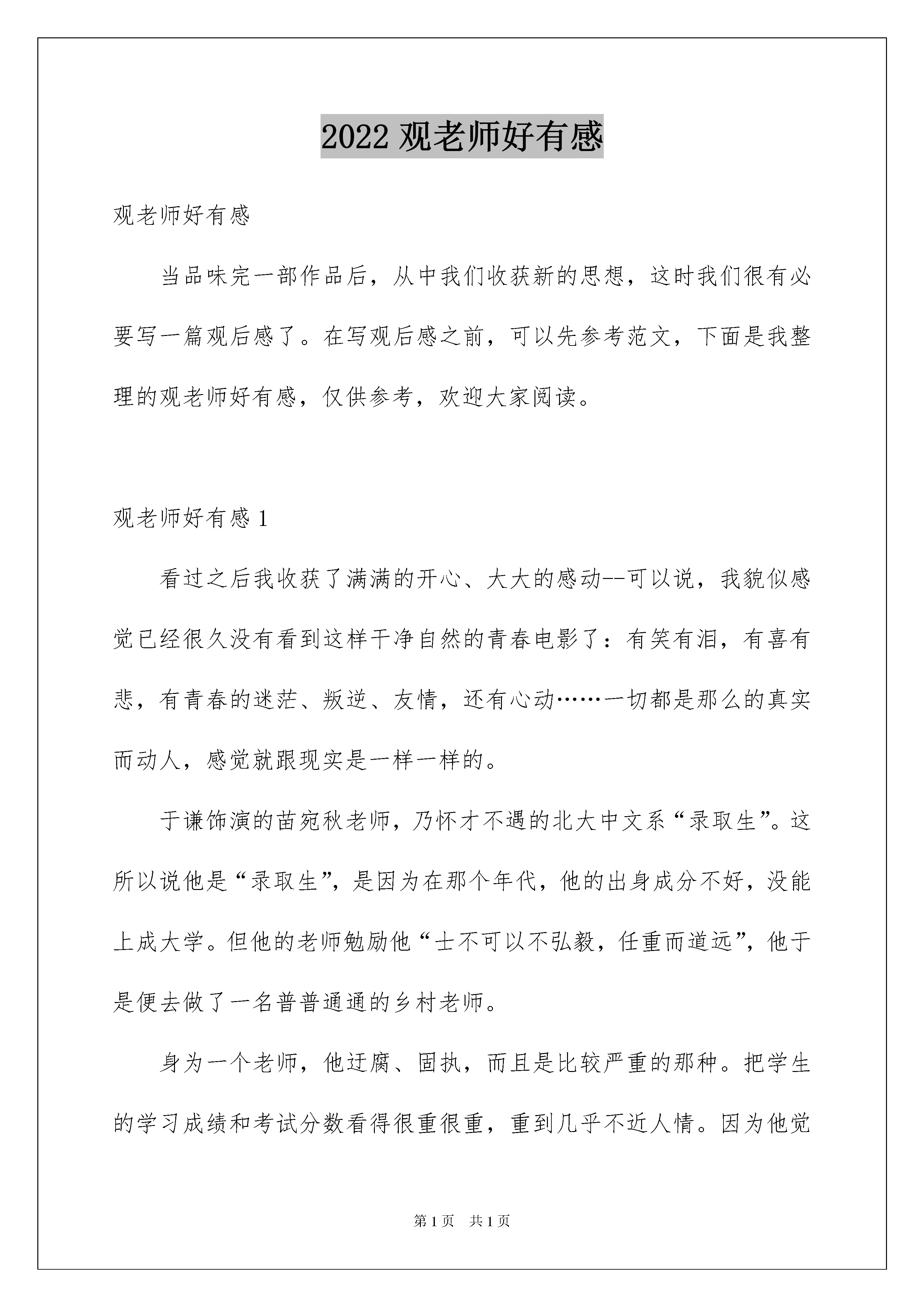 2022 观老师好有感

观老师好有感

当品味完一部作品后，从中我们收获新的思想，这时我们很有必要写一篇观后感了。在写观后感之前，可以先参考范文，下面是我整理的观老师好有感，仅供参考，欢迎大家阅读。

观老师好有感 1

看过之后我收获了满满的开心、大大的感动--可以说，我貌似感觉已经很久没有看到这样干净自然的青春电影了：有笑有泪，有喜有悲，有青春的迷茫、叛逆、友情，还有心动……一切都是那么的真实而动人，感觉就跟现实是一样一样的。

于谦饰演的苗宛秋老师，乃怀才不遇的北大中文系“录取生”。这所以说他是“录取生”，是因为在那个年代，他的出身成分不好，没能上成大学。但他的老师勉励他“士不可以不弘毅，任重而道远”，他于是便去做了一名普普通通的乡村老师。

身为一个老师，他迂腐、固执，而且是比较严重的那种。把学生的学习成绩和考试分数看得很重很重，重到几乎不近人情。因为他觉

第 1 页　共 1 页